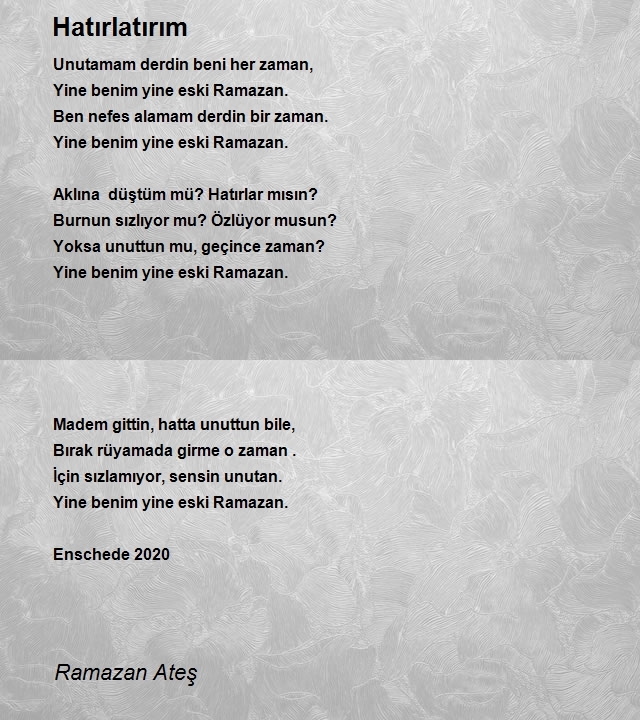 Hatırlatırım

Unutamam derdin beni her zaman,
Yine benim yine eski Ramazan.
Ben nefes alamam derdin bir zaman.
Yine benim yine eski Ramazan.

Aklına düştüm mü? Hatırlar mısın?
Burnun sızlıyor mu? Özlüyor musun?
Yoksa unuttun mu, geçince zaman?
Yine benim yine eski Ramazan.

Madem gittin, hatta unuttun bile,
Bırak rüyamada girme o zaman .
İçin sızlamıyor, sensin unutan.
Yine benim yine eski Ramazan.

Enschede 2020

Ramazan Ateş